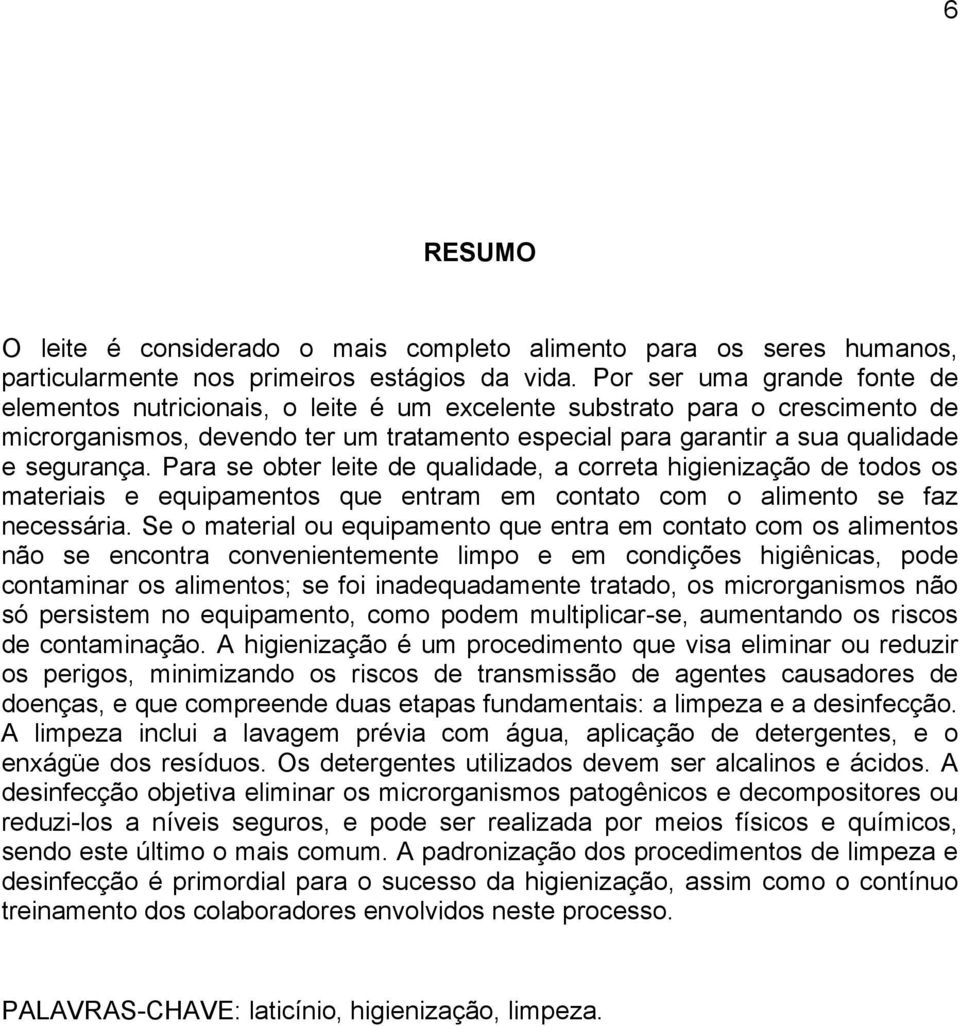 6

RESUMO

O leite é considerado o mais completo alimento para os seres humanos, particularmente nos primeiros estágios da vida. Por ser uma grande fonte de elementos nutricionais, o leite é um excelente substrato para o crescimento de microrganismos, devendo ter um tratamento especial para garantir a sua qualidade e segurança. Para se obter leite de qualidade, a correta higienização de todos os materiais e equipamentos que entram em contato com o alimento se faz necessária. Se o material ou equipamento que entra em contato com os alimentos não se encontra convenientemente limpo e em condições higiênicas, pode contaminar os alimentos; se foi inadequadamente tratado, os microrganismos não só persistem no equipamento, como podem multiplicar-se, aumentando os riscos de contaminação. A higienização é um procedimento que visa eliminar ou reduzir os perigos, minimizando os riscos de transmissão de agentes causadores de doenças, e que compreende duas etapas fundamentais: a limpeza e a desinfecção. A limpeza inclui a lavagem prévia com água, aplicação de detergentes, e o enxágüe dos resíduos. Os detergentes utilizados devem ser alcalinos e ácidos. A desinfecção objetiva eliminar os microrganismos patogênicos e decompositores ou reduzi-los a níveis seguros, e pode ser realizada por meios físicos e químicos, sendo este último o mais comum. A padronização dos procedimentos de limpeza e desinfecção é primordial para o sucesso da higienização, assim como o contínuo treinamento dos colaboradores envolvidos neste processo.

PALAVRAS-CHAVE: laticínio, higienização, limpeza.